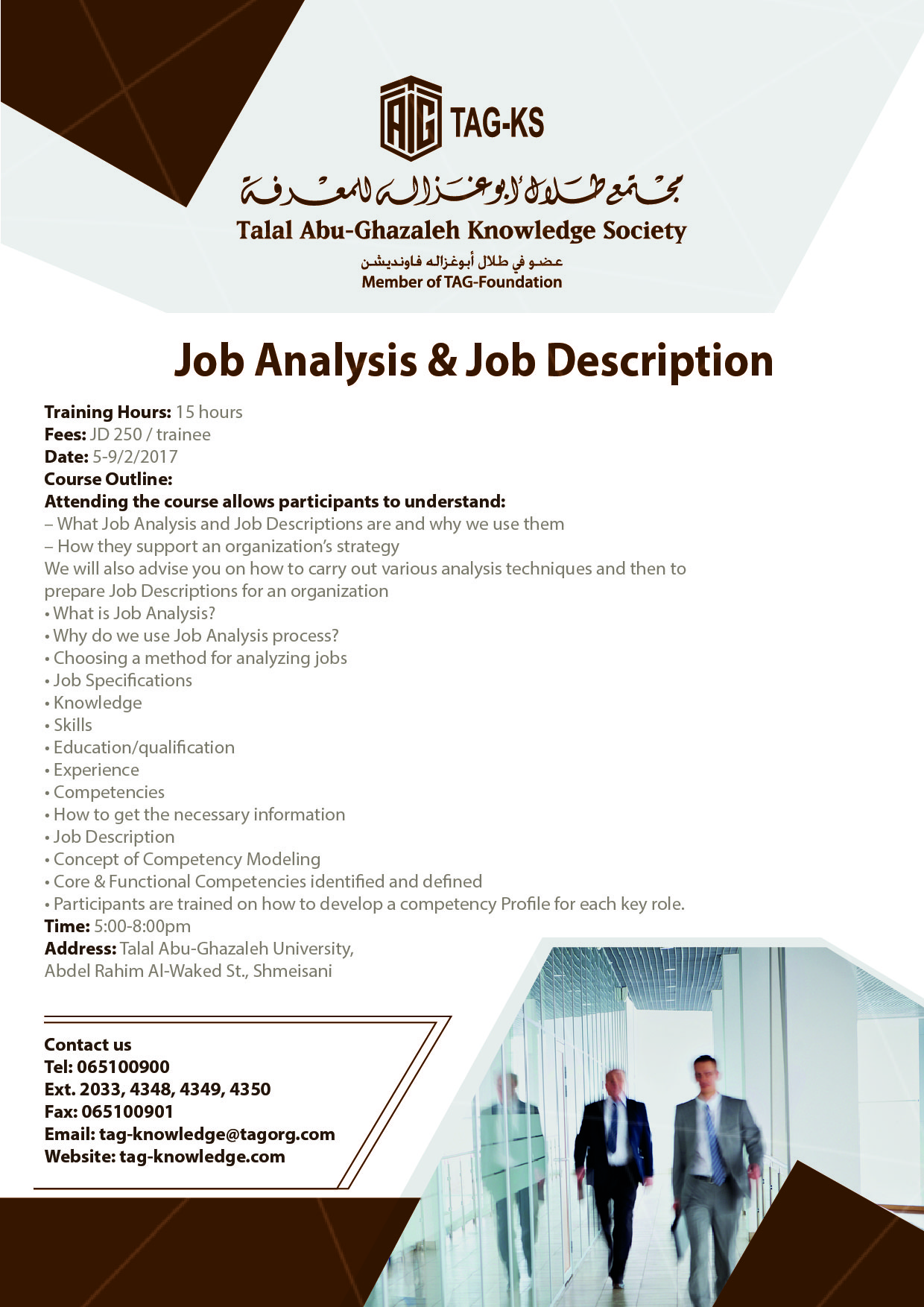 TAG-KS

مجتمع طلال أبوغزاله للمعرفة

Talal Abu-Ghazaleh Knowledge Society

عضو في طلال أبوغزاله فاونديشن

Member of TAG-Foundation

Job Analysis & Job Description

Training Hours: 15 hours
Fees: JD 250 / trainee
Date: 5-9/2/2017
Course Outline:
Attending the course allows participants to understand:
– What Job Analysis and Job Descriptions are and why we use them
– How they support an organization's strategy
We will also advise you on how to carry out various analysis techniques and then to prepare Job Descriptions for an organization
• What is Job Analysis?
• Why do we use Job Analysis process?
• Choosing a method for analyzing jobs
• Job Specifications
• Knowledge
• Skills
• Education/qualification
• Experience
• Competencies
• How to get the necessary information
• Job Description
• Concept of Competency Modeling
• Core & Functional Competencies identified and defined
• Participants are trained on how to develop a competency Profile for each key role.
Time: 5:00-8:00pm
Address: Talal Abu-Ghazaleh University, Abdel Rahim Al-Waked St., Shmeisani

Contact us
Tel: 065100900
Ext. 2033, 4348, 4349, 4350
Fax: 065100901
Email: tag-knowledge@tagorg.com
Website: tag-knowledge.com